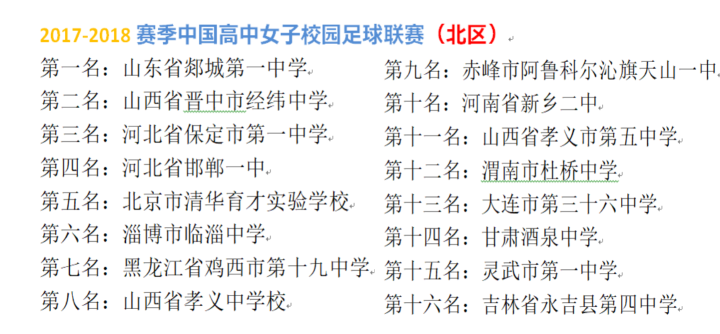 2017-2018 赛季中国高中女子校园足球联赛（北区）

第一名：山东省郯城第一中学
第二名：山西省晋中市经纬中学
第三名：河北省保定市第一中学
第四名：河北省邯郸一中
第五名：北京市清华育才实验学校
第六名：淄博市临淄中学
第七名：黑龙江省鸡西市第十九中学
第八名：山西省孝义中学校

第九名：赤峰市阿鲁科尔沁旗天山一中
第十名：河南省新乡二中
第十一名：山西省孝义市第五中学
第十二名：渭南市杜桥中学
第十三名：大连市第三十六中学
第十四名：甘肃酒泉中学
第十五名：灵武市第一中学
第十六名：吉林省永吉县第四中学